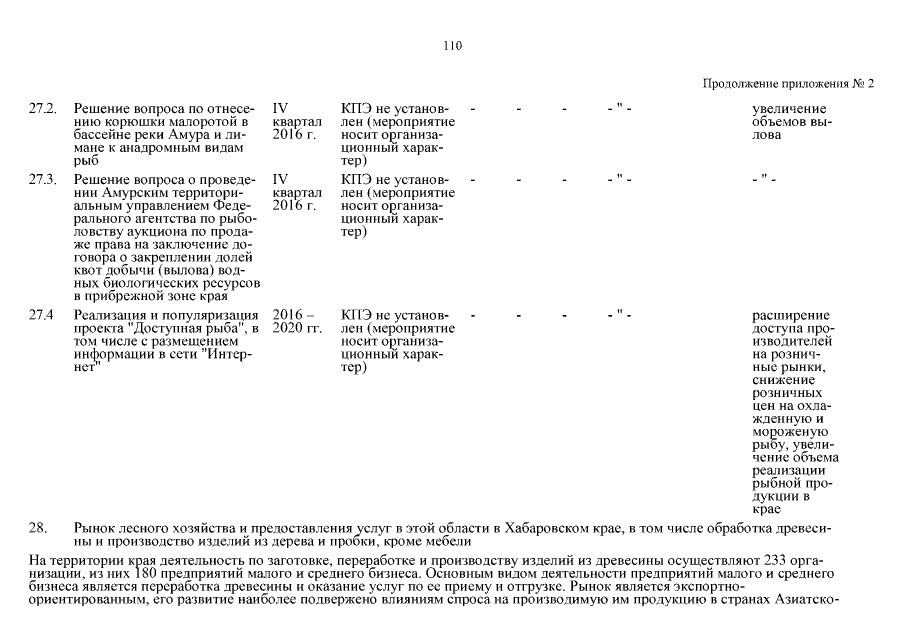 110

Продолжение приложения № 2

| | | | | | | | | |
|---|---|---|---|---|---|---|---|---|
| 27.2. | Решение вопроса по отнесению корюшки малоротой в бассейне реки Амура и лимане к анадромным видам рыб | IV квартал 2016 г. | КПЭ не установлен (мероприятие носит организационный характер) | - | - | - | - " - | увеличение объемов вылова |
| 27.3. | Решение вопроса о проведении Амурским территориальным управлением Федерального агентства по рыболовству аукциона по продаже права на заключение договора о закреплении долей квот добычи (вылова) водных биологических ресурсов в прибрежной зоне края | IV квартал 2016 г. | КПЭ не установлен (мероприятие носит организационный характер) | - | - | - | - " - | - " - |
| 27.4 | Реализация и популяризация проекта "Доступная рыба", в том числе с размещением информации в сети "Интернет" | 2016 – 2020 гг. | КПЭ не установлен (мероприятие носит организационный характер) | - | - | - | - " - | расширение доступа производителей на розничные рынки, снижение розничных цен на охлажденную и мороженую рыбу, увеличение объема реализации рыбной продукции в крае |

28. Рынок лесного хозяйства и предоставления услуг в этой области в Хабаровском крае, в том числе обработка древесины и производство изделий из дерева и пробки, кроме мебели

На территории края деятельность по заготовке, переработке и производству изделий из древесины осуществляют 233 организации, из них 180 предприятий малого и среднего бизнеса. Основным видом деятельности предприятий малого и среднего бизнеса является переработка древесины и оказание услуг по ее приему и отгрузке. Рынок является экспортно-ориентированным, его развитие наиболее подвержено влияниям спроса на производимую им продукцию в странах Азиатско-